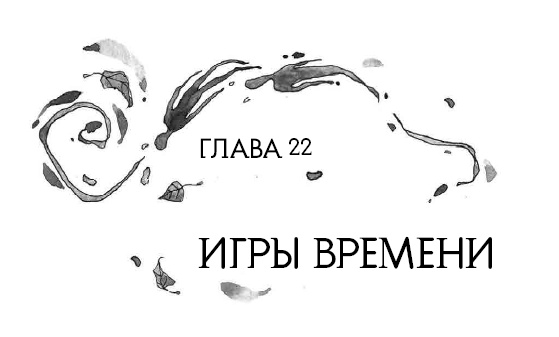 ГЛАВА 22

ИГРЫ ВРЕМЕНИ